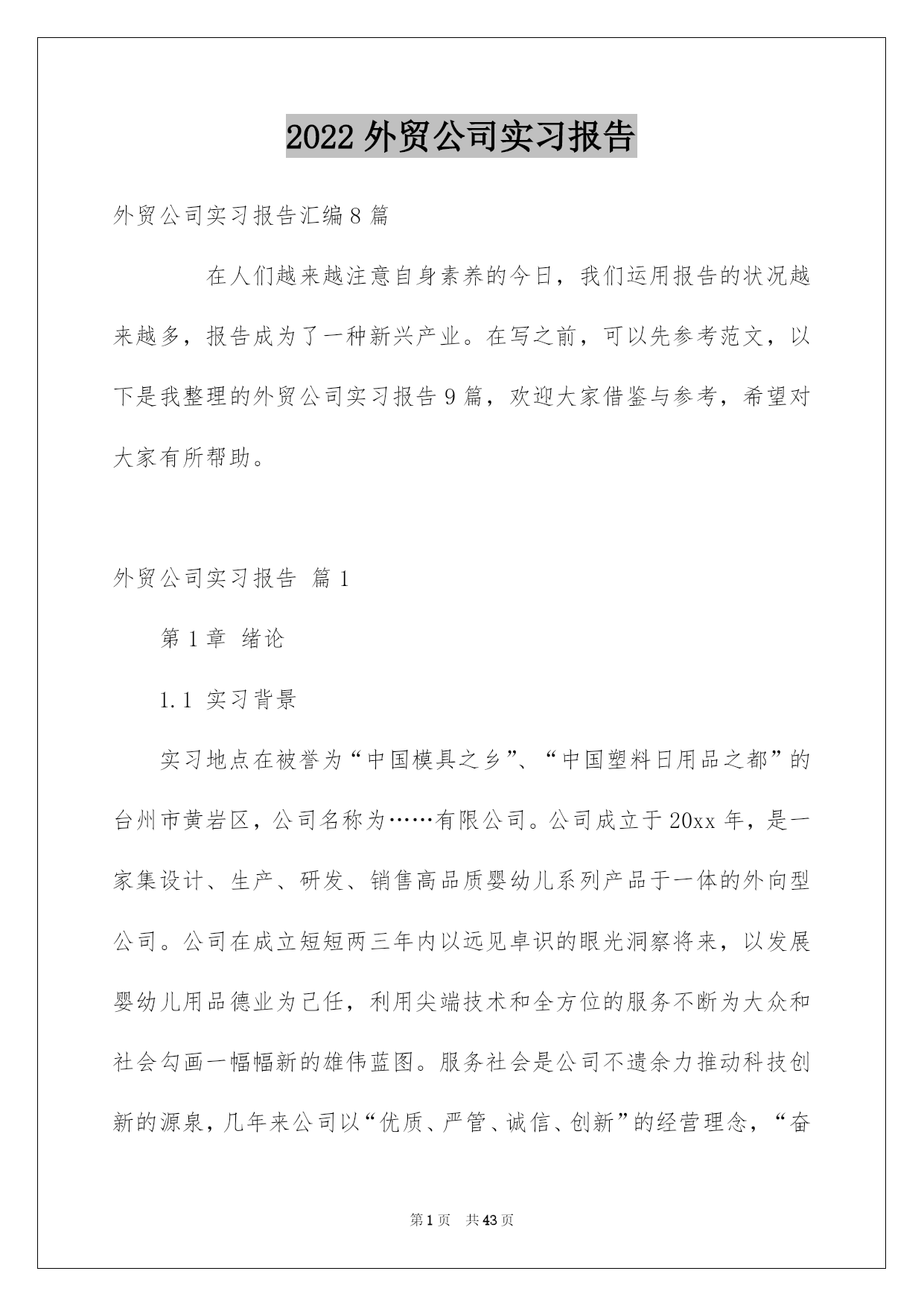 2022 外贸公司实习报告

外贸公司实习报告汇编 8 篇

在人们越来越注意自身素养的今日，我们运用报告的状况越来越多，报告成为了一种新兴产业。在写之前，可以先参考范文，以下是我整理的外贸公司实习报告 9 篇，欢迎大家借鉴与参考，希望对大家有所帮助。

外贸公司实习报告 篇 1

第 1 章 绪论

1.1 实习背景

实习地点在被誉为“中国模具之乡”、“中国塑料日用品之都”的台州市黄岩区，公司名称为……有限公司。公司成立于 20xx 年，是一家集设计、生产、研发、销售高品质婴幼儿系列产品于一体的外向型公司。公司在成立短短两三年内以远见卓识的眼光洞察将来，以发展婴幼儿用品德业为己任，利用尖端技术和全方位的服务不断为大众和社会勾画一幅幅新的雄伟蓝图。服务社会是公司不遗余力推动科技创新的源泉，几年来公司以“优质、严管、诚信、创新”的经营理念，“奋

第 1 页 共 43 页